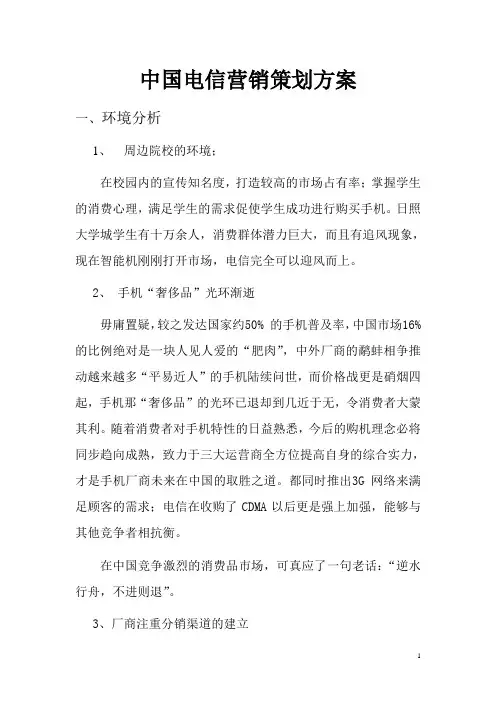 中国电信营销策划方案

一、环境分析

1、 周边院校的环境：

在校园内的宣传知名度，打造较高的市场占有率；掌握学生的消费心理，满足学生的需求促使学生成功进行购买手机。日照大学城学生有十万余人，消费群体潜力巨大，而且有追风现象，现在智能机刚刚打开市场，电信完全可以迎风而上。

2、 手机“奢侈品”光环渐逝

毋庸置疑，较之发达国家约50% 的手机普及率，中国市场16% 的比例绝对是一块人见人爱的“肥肉”，中外厂商的鹬蚌相争推动越来越多“平易近人”的手机陆续问世，而价格战更是硝烟四起，手机那“奢侈品”的光环已退却到几近于无，令消费者大蒙其利。随着消费者对手机特性的日益熟悉，今后的购机理念必将同步趋向成熟，致力于三大运营商全方位提高自身的综合实力，才是手机厂商未来在中国的取胜之道。都同时推出3G 网络来满足顾客的需求；电信在收购了 CDMA 以后更是强上加强，能够与其他竞争者相抗衡。

在中国竞争激烈的消费品市场，可真应了一句老话：“逆水行舟，不进则退”。

3、厂商注重分销渠道的建立

1